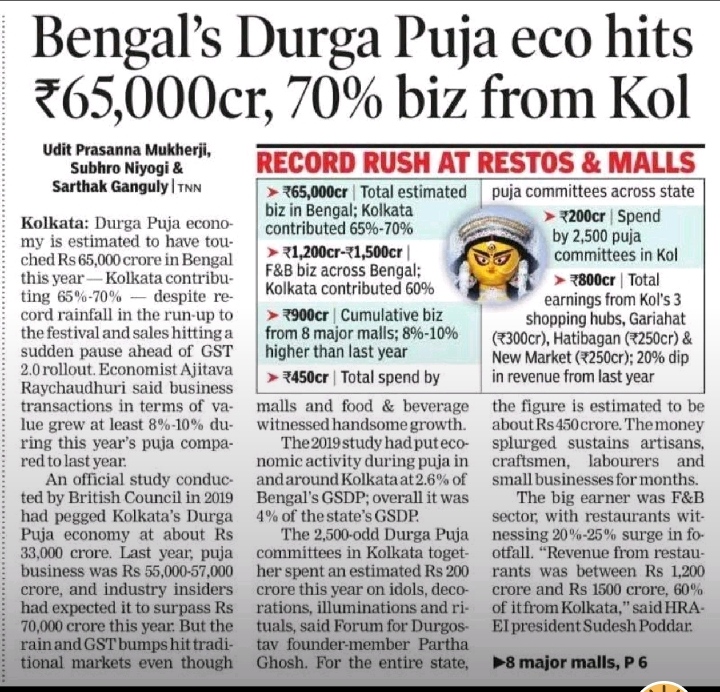 Bengal's Durga Puja eco hits ₹65,000cr, 70% biz from Kol

Udit Prasanna Mukherji, Subhro Niyogi & Sarthak Ganguly | TNN

Kolkata: Durga Puja economy is estimated to have touched Rs 65,000 crore in Bengal this year — Kolkata contributing 65%-70% — despite record rainfall in the run-up to the festival and sales hitting a sudden pause ahead of GST 2.0 rollout. Economist Ajitava Raychaudhuri said business transactions in terms of value grew at least 8%-10% during this year's puja compared to last year.

An official study conducted by British Council in 2019 had pegged Kolkata's Durga Puja economy at about Rs 33,000 crore. Last year, puja business was Rs 55,000-57,000 crore, and industry insiders had expected it to surpass Rs 70,000 crore this year. But the rain and GST bumps hit traditional markets even though malls and food & beverage witnessed handsome growth.

The 2019 study had put economic activity during puja in and around Kolkata at 2.6% of Bengal's GSDP; overall it was 4% of the state's GSDP.

The 2,500-odd Durga Puja committees in Kolkata together spent an estimated Rs 200 crore this year on idols, decorations, illuminations and rituals, said Forum for Durgostav founder-member Partha Ghosh. For the entire state, the figure is estimated to be about Rs 450 crore. The money splurged sustains artisans, craftsmen, labourers and small businesses for months.

The big earner was F&B sector, with restaurants witnessing 20%-25% surge in footfall. "Revenue from restaurants was between Rs 1,200 crore and Rs 1500 crore, 60% of it from Kolkata," said HRAEI president Sudesh Poddar.

▶8 major malls, P 6

RECORD RUSH AT RESTOS & MALLS

➤ ₹65,000cr | Total estimated biz in Bengal; Kolkata contributed 65%-70%

➤ ₹1,200cr-₹1,500cr | F&B biz across Bengal; Kolkata contributed 60%

➤ ₹900cr | Cumulative biz from 8 major malls; 8%-10% higher than last year

➤ ₹450cr | Total spend by puja committees across state

➤ ₹200cr | Spend by 2,500 puja committees in Kol

➤ ₹800cr | Total earnings from Kol's 3 shopping hubs, Gariahat (₹300cr), Hatibagan (₹250cr) & New Market (₹250cr); 20% dip in revenue from last year